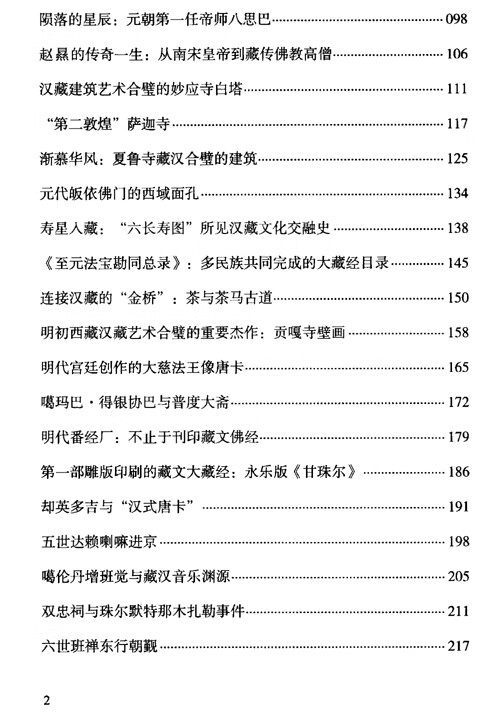 陨落的星辰：元朝第一任帝师八思巴 098

赵㬎的传奇一生：从南宋皇帝到藏传佛教高僧 106

汉藏建筑艺术合璧的妙应寺白塔 111

“第二敦煌”萨迦寺 117

渐慕华风：夏鲁寺藏汉合璧的建筑 125

元代皈依佛门的西域面孔 134

寿星入藏：“六长寿图”所见汉藏文化交融史 138

《至元法宝勘同总录》：多民族共同完成的大藏经目录 145

连接汉藏的“金桥”：茶与茶马古道 150

明初西藏汉藏艺术合璧的重要杰作：贡嘎寺壁画 158

明代宫廷创作的大慈法王像唐卡 165

噶玛巴·得银协巴与普度大斋 172

明代番经厂：不止于刊印藏文佛经 179

第一部雕版印刷的藏文大藏经：永乐版《甘珠尔》 186

却英多吉与“汉式唐卡” 191

五世达赖喇嘛进京 198

噶伦丹增班觉与藏汉音乐渊源 205

双忠祠与珠尔默特那木扎勒事件 211

六世班禅东行朝觐 217

2